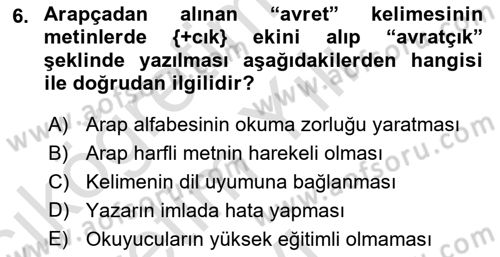 6. Arapçadan alınan “avret” kelimesinin metinlerde {+cık} ekini alıp “avratçık” şeklinde yazılması aşağıdakilerden hangisi ile doğrudan ilgilidir?

A) Arap alfabesinin okuma zorluğu yaratması
B) Arap harfli metnin harekeli olması
C) Kelimenin dil uyumuna bağlanması
D) Yazarın imlada hata yapması
E) Okuyucuların yüksek eğitimli olmaması

www.aofsoru.com